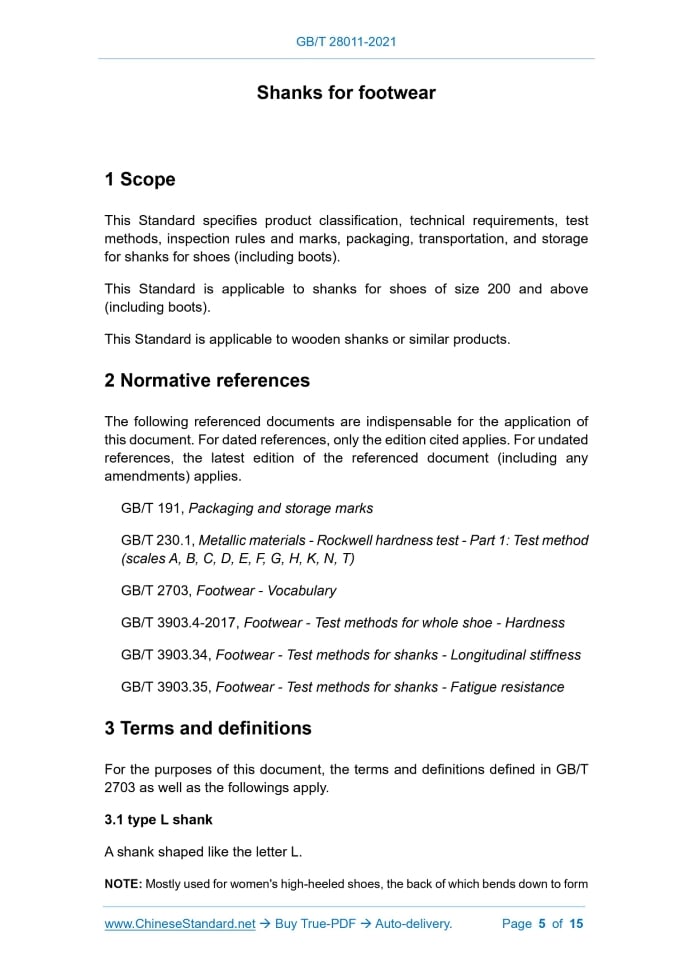 GB/T 28011-2021

Shanks for footwear

1 Scope

This Standard specifies product classification, technical requirements, test methods, inspection rules and marks, packaging, transportation, and storage for shanks for shoes (including boots).

This Standard is applicable to shanks for shoes of size 200 and above (including boots).

This Standard is applicable to wooden shanks or similar products.

2 Normative references

The following referenced documents are indispensable for the application of this document. For dated references, only the edition cited applies. For undated references, the latest edition of the referenced document (including any amendments) applies.

GB/T 191, Packaging and storage marks

GB/T 230.1, Metallic materials - Rockwell hardness test - Part 1: Test method (scales A, B, C, D, E, F, G, H, K, N, T)

GB/T 2703, Footwear - Vocabulary

GB/T 3903.4-2017, Footwear - Test methods for whole shoe - Hardness

GB/T 3903.34, Footwear - Test methods for shanks - Longitudinal stiffness

GB/T 3903.35, Footwear - Test methods for shanks - Fatigue resistance

3 Terms and definitions

For the purposes of this document, the terms and definitions defined in GB/T 2703 as well as the followings apply.

3.1 type L shank

A shank shaped like the letter L.

NOTE: Mostly used for women's high-heeled shoes, the back of which bends down to form

www.ChineseStandard.net → Buy True-PDF → Auto-delivery. Page 5 of 15